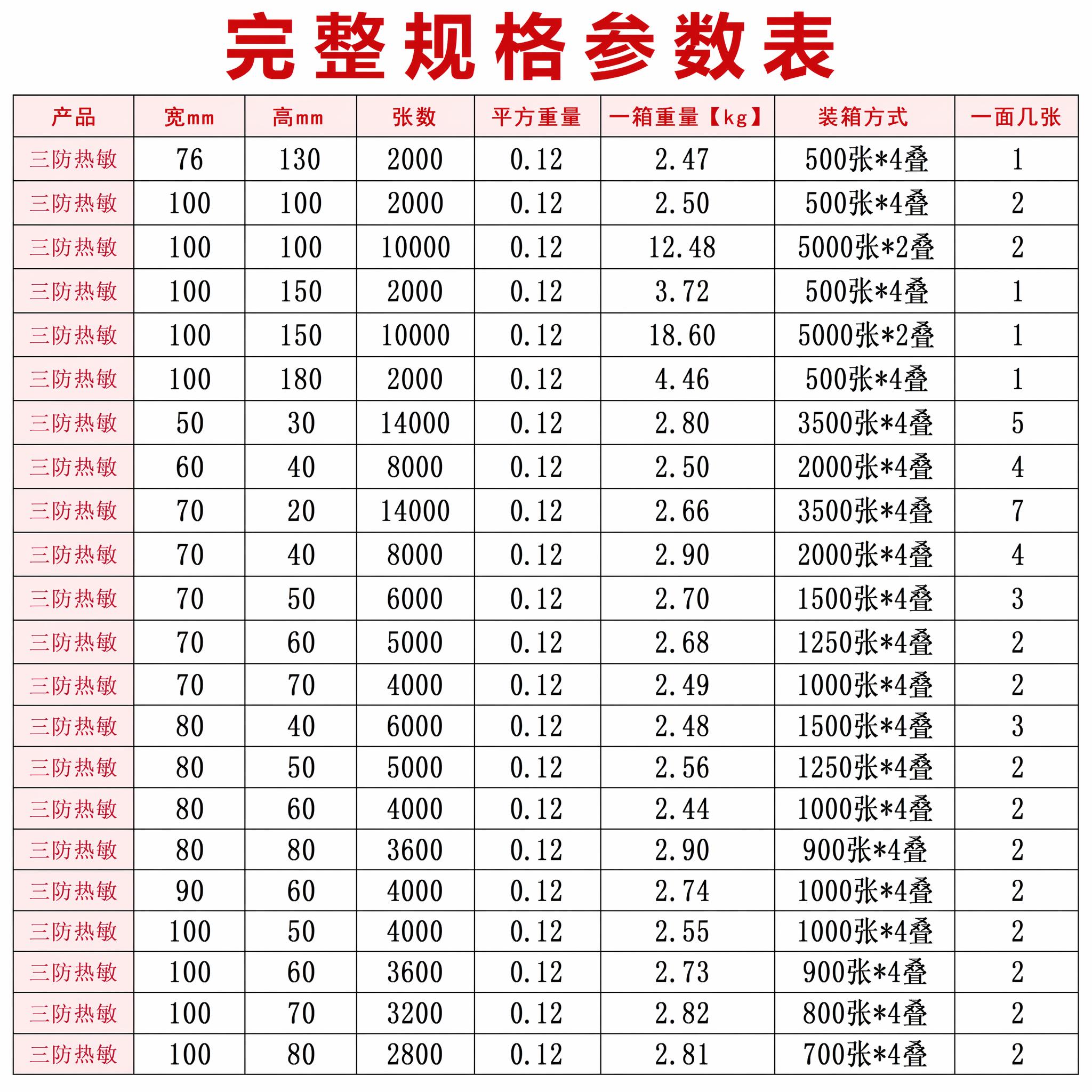 完整规格参数表

| 产品 | 宽mm | 高mm | 张数 | 平方重量 | 一箱重量【kg】 | 装箱方式 | 一面几张 |
|---|---|---|---|---|---|---|---|
| 三防热敏 | 76 | 130 | 2000 | 0.12 | 2.47 | 500张*4叠 | 1 |
| 三防热敏 | 100 | 100 | 2000 | 0.12 | 2.50 | 500张*4叠 | 2 |
| 三防热敏 | 100 | 100 | 10000 | 0.12 | 12.48 | 5000张*2叠 | 2 |
| 三防热敏 | 100 | 150 | 2000 | 0.12 | 3.72 | 500张*4叠 | 1 |
| 三防热敏 | 100 | 150 | 10000 | 0.12 | 18.60 | 5000张*2叠 | 1 |
| 三防热敏 | 100 | 180 | 2000 | 0.12 | 4.46 | 500张*4叠 | 1 |
| 三防热敏 | 50 | 30 | 14000 | 0.12 | 2.80 | 3500张*4叠 | 5 |
| 三防热敏 | 60 | 40 | 8000 | 0.12 | 2.50 | 2000张*4叠 | 4 |
| 三防热敏 | 70 | 20 | 14000 | 0.12 | 2.66 | 3500张*4叠 | 7 |
| 三防热敏 | 70 | 40 | 8000 | 0.12 | 2.90 | 2000张*4叠 | 4 |
| 三防热敏 | 70 | 50 | 6000 | 0.12 | 2.70 | 1500张*4叠 | 3 |
| 三防热敏 | 70 | 60 | 5000 | 0.12 | 2.68 | 1250张*4叠 | 2 |
| 三防热敏 | 70 | 70 | 4000 | 0.12 | 2.49 | 1000张*4叠 | 2 |
| 三防热敏 | 80 | 40 | 6000 | 0.12 | 2.48 | 1500张*4叠 | 3 |
| 三防热敏 | 80 | 50 | 5000 | 0.12 | 2.56 | 1250张*4叠 | 2 |
| 三防热敏 | 80 | 60 | 4000 | 0.12 | 2.44 | 1000张*4叠 | 2 |
| 三防热敏 | 80 | 80 | 3600 | 0.12 | 2.90 | 900张*4叠 | 2 |
| 三防热敏 | 90 | 60 | 4000 | 0.12 | 2.74 | 1000张*4叠 | 2 |
| 三防热敏 | 100 | 50 | 4000 | 0.12 | 2.55 | 1000张*4叠 | 2 |
| 三防热敏 | 100 | 60 | 3600 | 0.12 | 2.73 | 900张*4叠 | 2 |
| 三防热敏 | 100 | 70 | 3200 | 0.12 | 2.82 | 800张*4叠 | 2 |
| 三防热敏 | 100 | 80 | 2800 | 0.12 | 2.81 | 700张*4叠 | 2 |